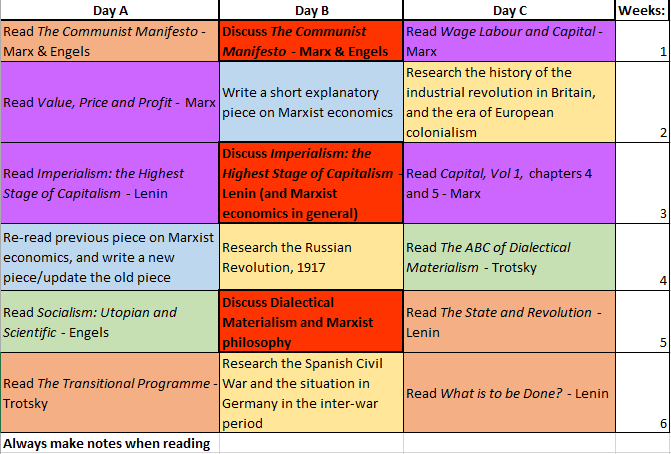 | Day A | Day B | Day C | Weeks: |
|---|---|---|---|
| Read The Communist Manifesto - Marx & Engels | Discuss The Communist Manifesto - Marx & Engels | Read Wage Labour and Capital - Marx | 1 |
| Read Value, Price and Profit - Marx | Write a short explanatory piece on Marxist economics | Research the history of the industrial revolution in Britain, and the era of European colonialism | 2 |
| Read Imperialism: the Highest Stage of Capitalism - Lenin | Discuss Imperialism: the Highest Stage of Capitalism - Lenin (and Marxist economics in general) | Read Capital, Vol 1, chapters 4 and 5 - Marx | 3 |
| Re-read previous piece on Marxist economics, and write a new piece/update the old piece | Research the Russian Revolution, 1917 | Read The ABC of Dialectical Materialism - Trotsky | 4 |
| Read Socialism: Utopian and Scientific - Engels | Discuss Dialectical Materialism and Marxist philosophy | Read The State and Revolution - Lenin | 5 |
| Read The Transitional Programme - Trotsky | Research the Spanish Civil War and the situation in Germany in the inter-war period | Read What is to be Done? - Lenin | 6 |
| Always make notes when reading | | | |